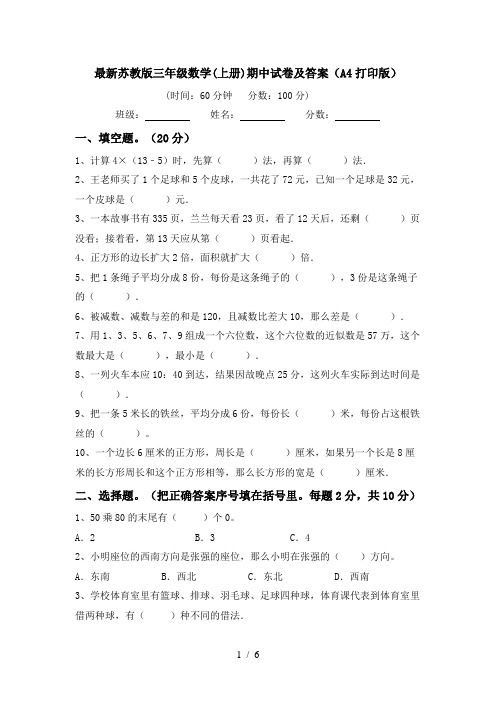 最新苏教版三年级数学(上册)期中试卷及答案（A4打印版）

（时间：60分钟　分数：100分）

班级：________　姓名：________　分数：________

一、填空题。（20分）

1、计算4×（13－5）时，先算（　　）法，再算（　　）法.

2、王老师买了1个足球和5个皮球，一共花了72元，已知一个足球是32元，一个皮球是（　　）元.

3、一本故事书有335页，兰兰每天看23页，看了12天后，还剩（　　）页没看；接着看，第13天应从第（　　）页看起.

4、正方形的边长扩大2倍，面积就扩大（　　）倍.

5、把1条绳子平均分成8份，每份是这条绳子的（　　），3份是这条绳子的（　　）.

6、被减数、减数与差的和是120，且减数比差大10，那么差是（　　）.

7、用1、3、5、6、7、9组成一个六位数，这个六位数的近似数是57万，这个数最大是（　　），最小是（　　）.

8、一列火车本应10：40到达，结果因故晚点25分，这列火车实际到达时间是（　　）.

9、把一条5米长的铁丝，平均分成6份，每份长（　　）米，每份占这根铁丝的（　　）。

10、一个边长6厘米的正方形，周长是（　　）厘米，如果另一个长是8厘米的长方形周长和这个正方形相等，那么长方形的宽是（　　）厘米.

二、选择题。（把正确答案序号填在括号里。每题2分，共10分）

1、50乘80的末尾有（　　）个0。

A．2　　B．3　　C．4

2、小明座位的西南方向是张强的座位，那么小明在张强的（　）方向。

A．东南　　B．西北　　C．东北　　D．西南

3、学校体育室里有篮球、排球、羽毛球、足球四种球，体育课代表到体育室里借两种球，有（　　）种不同的借法.

1 / 6